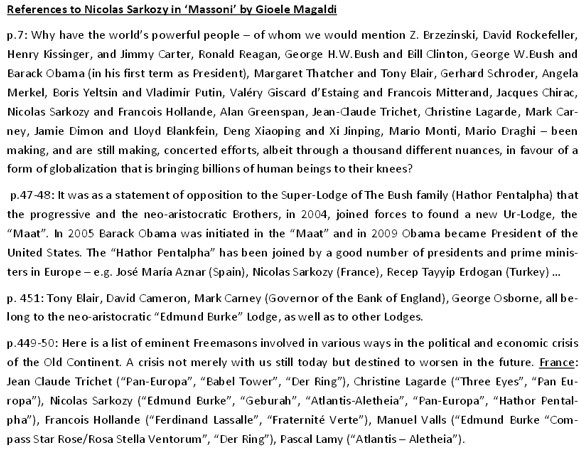 References to Nicolas Sarkozy in 'Massoni' by Gioele Magaldi

p.7: Why have the world's powerful people – of whom we would mention Z. Brzezinski, David Rockefeller, Henry Kissinger, and Jimmy Carter, Ronald Reagan, George H.W.Bush and Bill Clinton, George W.Bush and Barack Obama (in his first term as President), Margaret Thatcher and Tony Blair, Gerhard Schroder, Angela Merkel, Boris Yeltsin and Vladimir Putin, Valéry Giscard d'Estaing and Francois Mitterand, Jacques Chirac, Nicolas Sarkozy and Francois Hollande, Alan Greenspan, Jean-Claude Trichet, Christine Lagarde, Mark Carney, Jamie Dimon and Lloyd Blankfein, Deng Xiaoping and Xi Jinping, Mario Monti, Mario Draghi – been making, and are still making, concerted efforts, albeit through a thousand different nuances, in favour of a form of globalization that is bringing billions of human beings to their knees?

p.47-48: It was as a statement of opposition to the Super-Lodge of The Bush family (Hathor Pentalpha) that the progressive and the neo-aristocratic Brothers, in 2004, joined forces to found a new Ur-Lodge, the "Maat". In 2005 Barack Obama was initiated in the "Maat" and in 2009 Obama became President of the United States. The "Hathor Pentalpha" has been joined by a good number of presidents and prime ministers in Europe – e.g. José María Aznar (Spain), Nicolas Sarkozy (France), Recep Tayyip Erdogan (Turkey) ...

p. 451: Tony Blair, David Cameron, Mark Carney (Governor of the Bank of England), George Osborne, all belong to the neo-aristocratic "Edmund Burke" Lodge, as well as to other Lodges.

p.449-50: Here is a list of eminent Freemasons involved in various ways in the political and economic crisis of the Old Continent. A crisis not merely with us still today but destined to worsen in the future. France: Jean Claude Trichet ("Pan-Europa", "Babel Tower", "Der Ring"), Christine Lagarde ("Three Eyes", "Pan Europa"), Nicolas Sarkozy ("Edmund Burke", "Geburah", "Atlantis-Aletheia", "Pan-Europa", "Hathor Pentalpha"), Francois Hollande ("Ferdinand Lassalle", "Fraternité Verte"), Manuel Valls ("Edmund Burke "Compass Star Rose/Rosa Stella Ventorum", "Der Ring"), Pascal Lamy ("Atlantis – Aletheia").